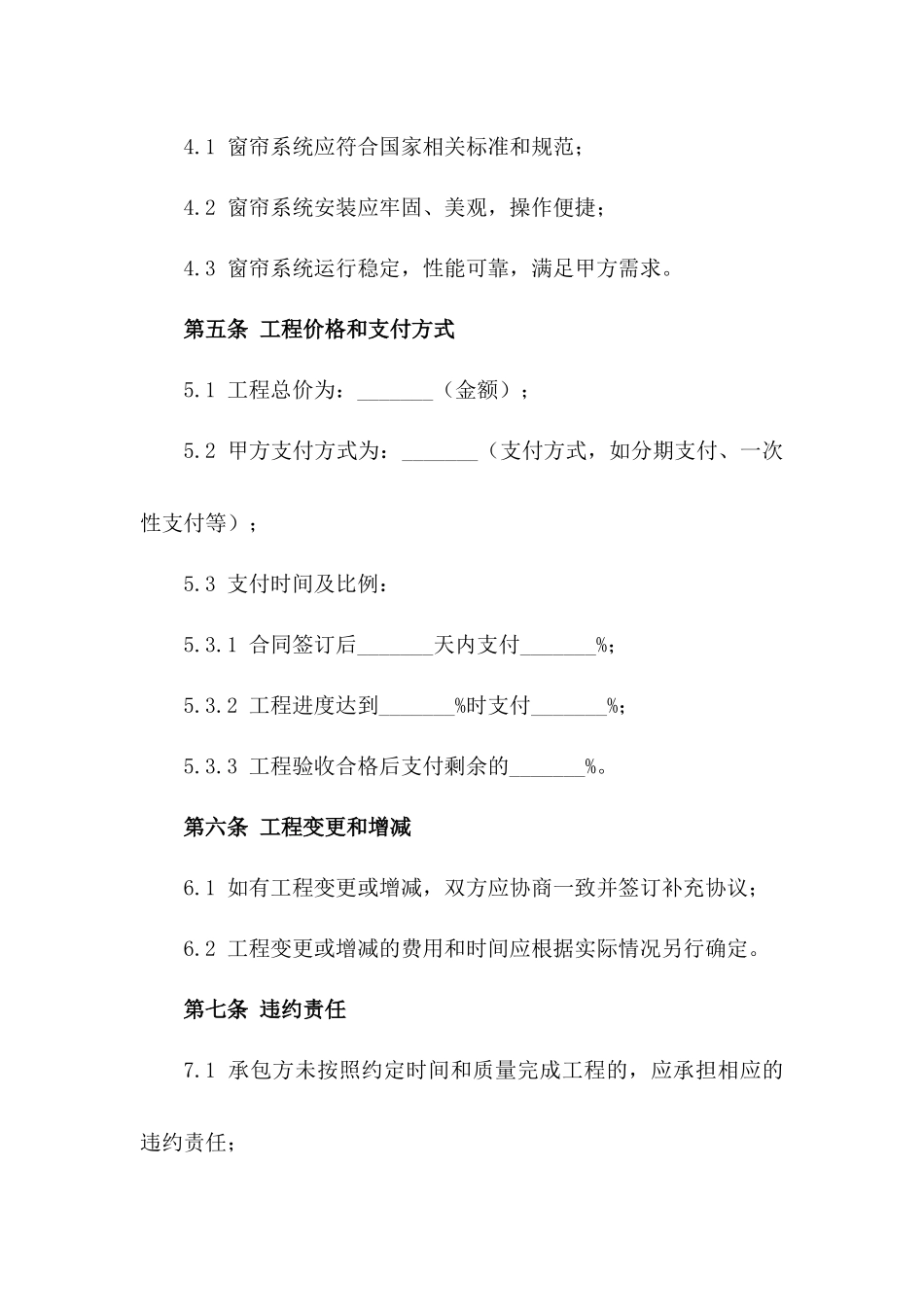 4.1 窗帘系统应符合国家相关标准和规范；

4.2 窗帘系统安装应牢固、美观，操作便捷；

4.3 窗帘系统运行稳定，性能可靠，满足甲方需求。

第五条 工程价格和支付方式

5.1 工程总价为：_______（金额）；

5.2 甲方支付方式为：_______（支付方式，如分期支付、一次性支付等）；

5.3 支付时间及比例：

5.3.1 合同签订后_______天内支付_______%；

5.3.2 工程进度达到_______%时支付_______%；

5.3.3 工程验收合格后支付剩余的_______%。

第六条 工程变更和增减

6.1 如有工程变更或增减，双方应协商一致并签订补充协议；

6.2 工程变更或增减的费用和时间应根据实际情况另行确定。

第七条 违约责任

7.1 承包方未按照约定时间和质量完成工程的，应承担相应的违约责任；